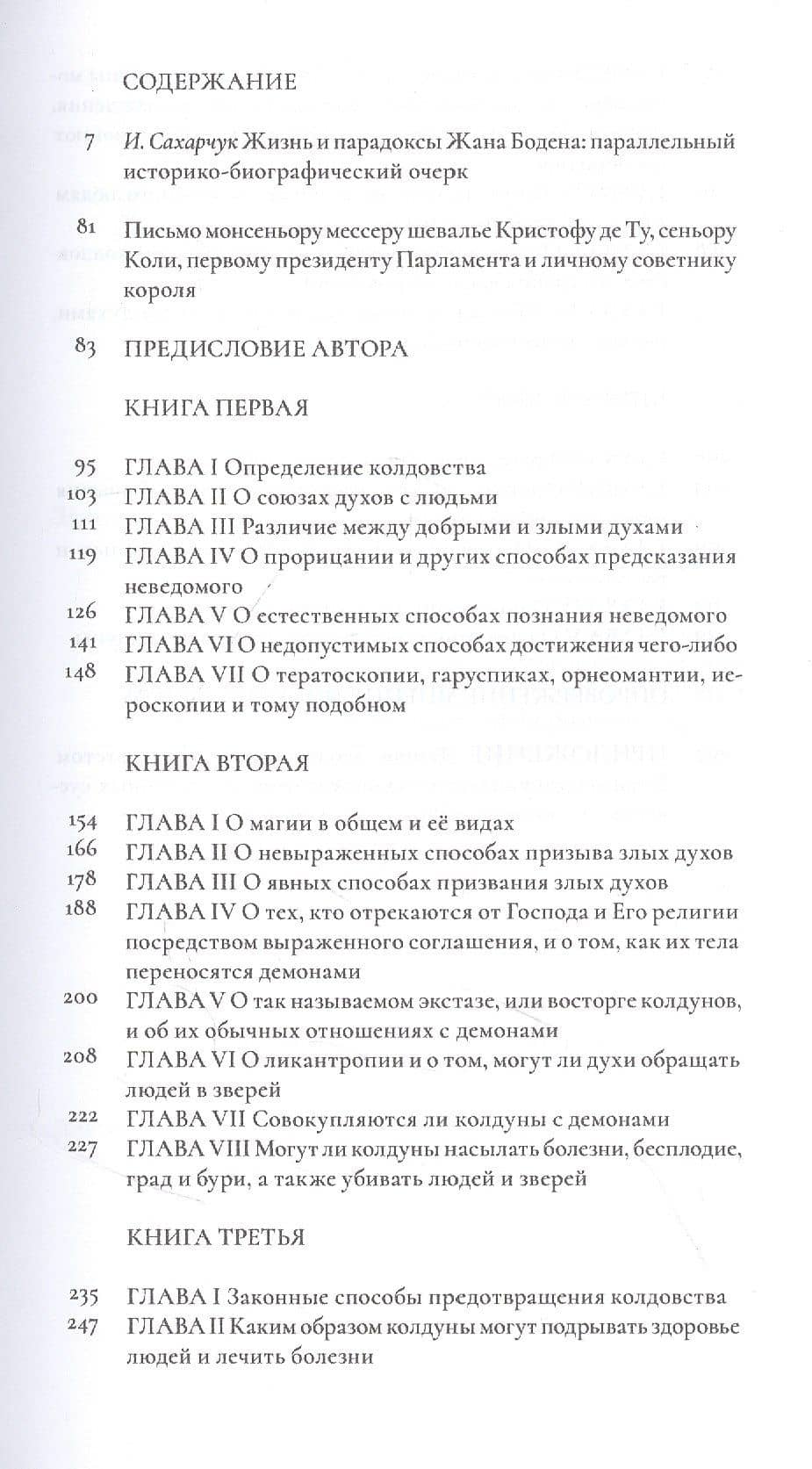 СОДЕРЖАНИЕ

7 И. Сахарчук Жизнь и парадоксы Жана Бодена: параллельный историко-биографический очерк

81 Письмо монсеньору мессеру шевалье Кристофу де Ту, сеньору Коли, первому президенту Парламента и личному советнику короля

83 ПРЕДИСЛОВИЕ АВТОРА

КНИГА ПЕРВАЯ

95 ГЛАВА I Определение колдовства
103 ГЛАВА II О союзах духов с людьми
111 ГЛАВА III Различие между добрыми и злыми духами
119 ГЛАВА IV О прорицании и других способах предсказания неведомого
126 ГЛАВА V О естественных способах познания неведомого
141 ГЛАВА VI О недопустимых способах достижения чего-либо
148 ГЛАВА VII О тератоскопии, гаруспиках, орнеомантии, иероскопии и тому подобном

КНИГА ВТОРАЯ

154 ГЛАВА I О магии в общем и её видах
166 ГЛАВА II О невыраженных способах призыва злых духов
178 ГЛАВА III О явных способах призвания злых духов
188 ГЛАВА IV О тех, кто отрекаются от Господа и Его религии посредством выраженного соглашения, и о том, как их тела переносятся демонами
200 ГЛАВА V О так называемом экстазе, или восторге колдунов, и об их обычных отношениях с демонами
208 ГЛАВА VI О ликантропии и о том, могут ли духи обращать людей в зверей
222 ГЛАВА VII Совокупляются ли колдуны с демонами
227 ГЛАВА VIII Могут ли колдуны насылать болезни, бесплодие, град и бури, а также убивать людей и зверей

КНИГА ТРЕТЬЯ

235 ГЛАВА I Законные способы предотвращения колдовства
247 ГЛАВА II Каким образом колдуны могут подрывать здоровье людей и лечить болезни